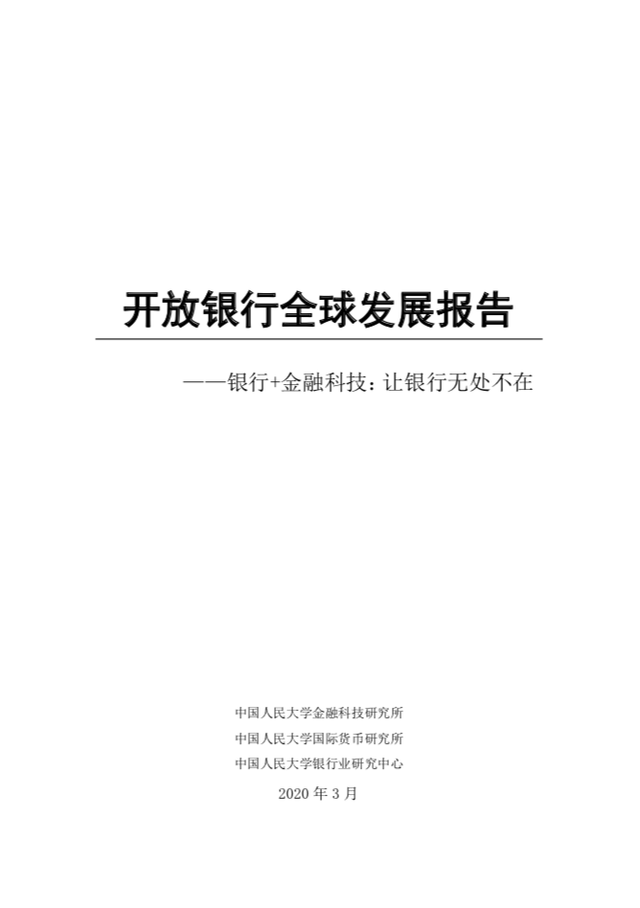 开放银行全球发展报告

——银行+金融科技：让银行无处不在

中国人民大学金融科技研究所

中国人民大学国际货币研究所

中国人民大学银行业研究中心

2020 年 3 月